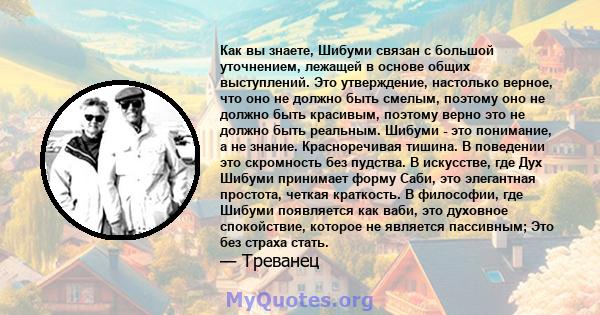 Как вы знаете, Шибуми связан с большой уточнением, лежащей в основе общих выступлений. Это утверждение, настолько верное, что оно не должно быть смелым, поэтому оно не должно быть красивым, поэтому верно это не должно быть реальным. Шибуми - это понимание, а не знание. Красноречивая тишина. В поведении это скромность без пудства. В искусстве, где Дух Шибуми принимает форму Саби, это элегантная простота, четкая краткость. В философии, где Шибуми появляется как ваби, это духовное спокойствие, которое не является пассивным; Это без страха стать.
— Треванец

MyQuotes.org